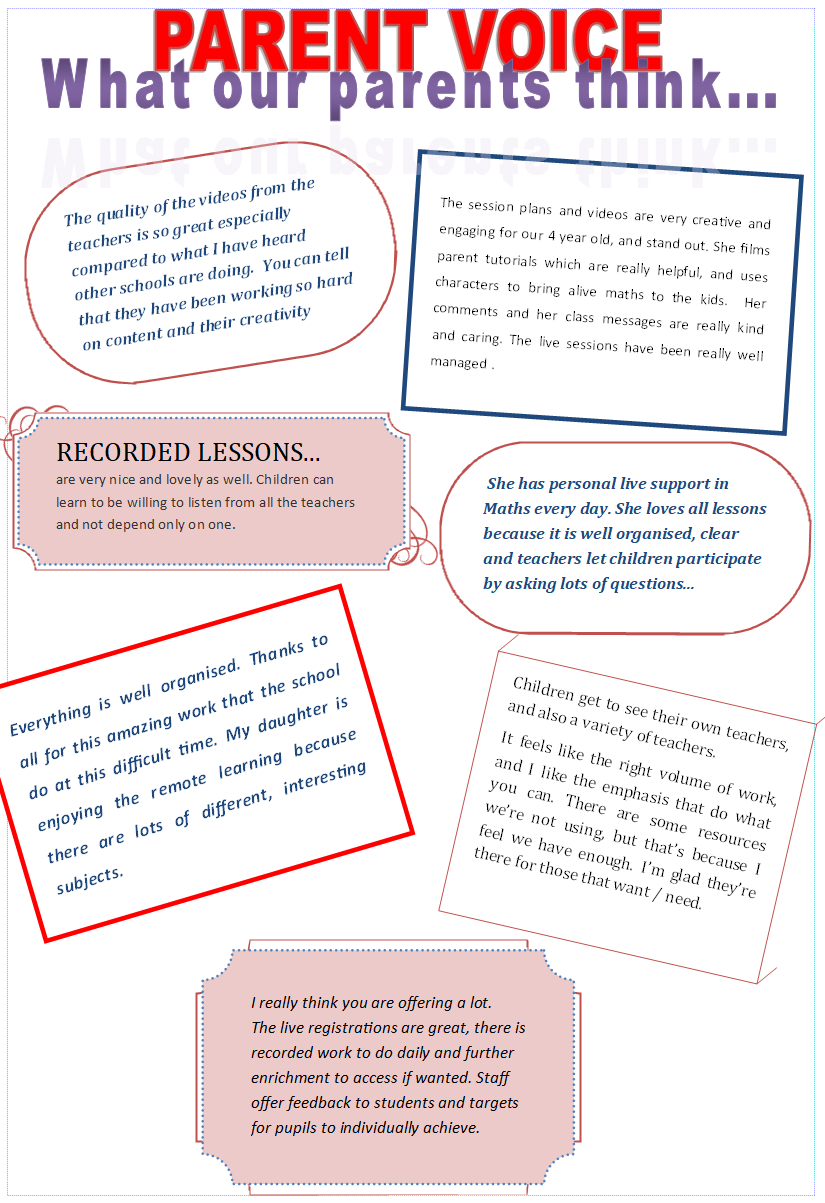 PARENT VOICE

What our parents think...

The quality of the videos from the teachers is so great especially compared to what I have heard other schools are doing. You can tell that they have been working so hard on content and their creativity

The session plans and videos are very creative and engaging for our 4 year old, and stand out. She films parent tutorials which are really helpful, and uses characters to bring alive maths to the kids. Her comments and her class messages are really kind and caring. The live sessions have been really well managed .

RECORDED LESSONS...

are very nice and lovely as well. Children can learn to be willing to listen from all the teachers and not depend only on one.

She has personal live support in Maths every day. She loves all lessons because it is well organised, clear and teachers let children participate by asking lots of questions...

Everything is well organised. Thanks to all for this amazing work that the school do at this difficult time. My daughter is enjoying the remote learning because there are lots of different, interesting subjects.

Children get to see their own teachers, and also a variety of teachers.

It feels like the right volume of work, and I like the emphasis that do what you can. There are some resources we're not using, but that's because I feel we have enough. I'm glad they're there for those that want / need.

I really think you are offering a lot. The live registrations are great, there is recorded work to do daily and further enrichment to access if wanted. Staff offer feedback to students and targets for pupils to individually achieve.